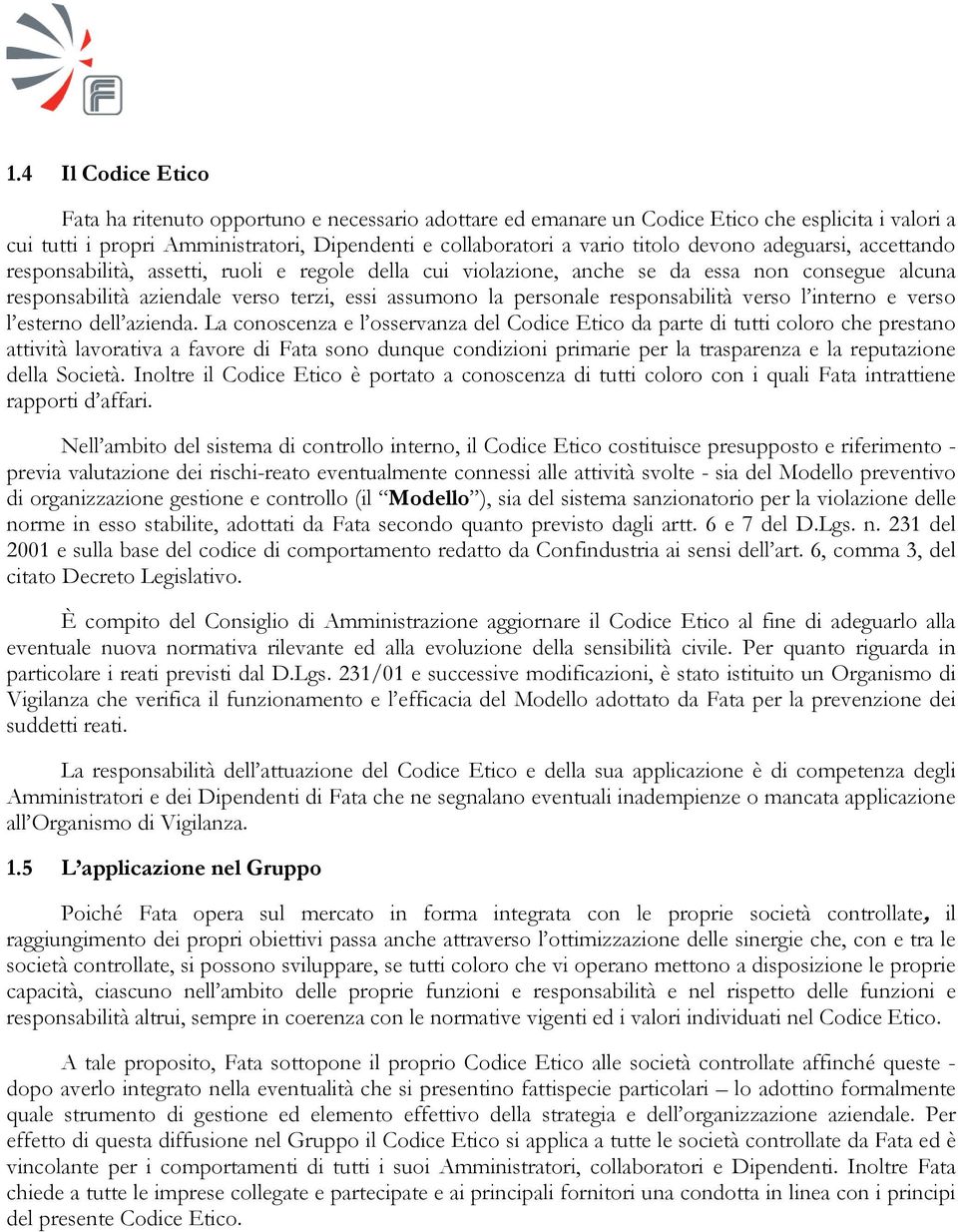 1.4 Il Codice Etico

Fata ha ritenuto opportuno e necessario adottare ed emanare un Codice Etico che esplicita i valori a cui tutti i propri Amministratori, Dipendenti e collaboratori a vario titolo devono adeguarsi, accettando responsabilità, assetti, ruoli e regole della cui violazione, anche se da essa non consegue alcuna responsabilità aziendale verso terzi, essi assumono la personale responsabilità verso l'interno e verso l'esterno dell'azienda. La conoscenza e l'osservanza del Codice Etico da parte di tutti coloro che prestano attività lavorativa a favore di Fata sono dunque condizioni primarie per la trasparenza e la reputazione della Società. Inoltre il Codice Etico è portato a conoscenza di tutti coloro con i quali Fata intrattiene rapporti d'affari.

Nell'ambito del sistema di controllo interno, il Codice Etico costituisce presupposto e riferimento - previa valutazione dei rischi-reato eventualmente connessi alle attività svolte - sia del Modello preventivo di organizzazione gestione e controllo (il "Modello"), sia del sistema sanzionatorio per la violazione delle norme in esso stabilite, adottati da Fata secondo quanto previsto dagli artt. 6 e 7 del D.Lgs. n. 231 del 2001 e sulla base del codice di comportamento redatto da Confindustria ai sensi dell'art. 6, comma 3, del citato Decreto Legislativo.

È compito del Consiglio di Amministrazione aggiornare il Codice Etico al fine di adeguarlo alla eventuale nuova normativa rilevante ed alla evoluzione della sensibilità civile. Per quanto riguarda in particolare i reati previsti dal D.Lgs. 231/01 e successive modificazioni, è stato istituito un Organismo di Vigilanza che verifica il funzionamento e l'efficacia del Modello adottato da Fata per la prevenzione dei suddetti reati.

La responsabilità dell'attuazione del Codice Etico e della sua applicazione è di competenza degli Amministratori e dei Dipendenti di Fata che ne segnalano eventuali inadempienze o mancata applicazione all'Organismo di Vigilanza.

1.5 L'applicazione nel Gruppo

Poiché Fata opera sul mercato in forma integrata con le proprie società controllate, il raggiungimento dei propri obiettivi passa anche attraverso l'ottimizzazione delle sinergie che, con e tra le società controllate, si possono sviluppare, se tutti coloro che vi operano mettono a disposizione le proprie capacità, ciascuno nell'ambito delle proprie funzioni e responsabilità e nel rispetto delle funzioni e responsabilità altrui, sempre in coerenza con le normative vigenti ed i valori individuati nel Codice Etico.

A tale proposito, Fata sottopone il proprio Codice Etico alle società controllate affinché queste - dopo averlo integrato nella eventualità che si presentino fattispecie particolari – lo adottino formalmente quale strumento di gestione ed elemento effettivo della strategia e dell'organizzazione aziendale. Per effetto di questa diffusione nel Gruppo il Codice Etico si applica a tutte le società controllate da Fata ed è vincolante per i comportamenti di tutti i suoi Amministratori, collaboratori e Dipendenti. Inoltre Fata chiede a tutte le imprese collegate e partecipate e ai principali fornitori una condotta in linea con i principi del presente Codice Etico.